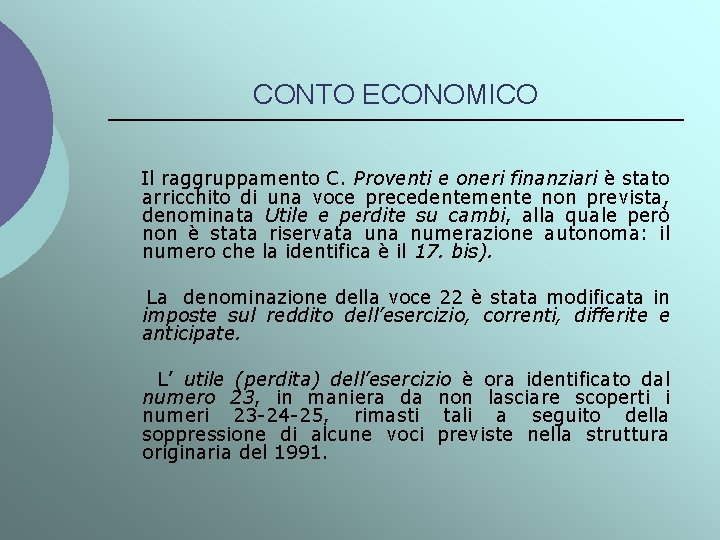 CONTO ECONOMICO

Il raggruppamento C. Proventi e oneri finanziari è stato arricchito di una voce precedentemente non prevista, denominata Utile e perdite su cambi, alla quale però non è stata riservata una numerazione autonoma: il numero che la identifica è il 17. bis).

La denominazione della voce 22 è stata modificata in imposte sul reddito dell'esercizio, correnti, differite e anticipate.

L' utile (perdita) dell'esercizio è ora identificato dal numero 23, in maniera da non lasciare scoperti i numeri 23-24-25, rimasti tali a seguito della soppressione di alcune voci previste nella struttura originaria del 1991.